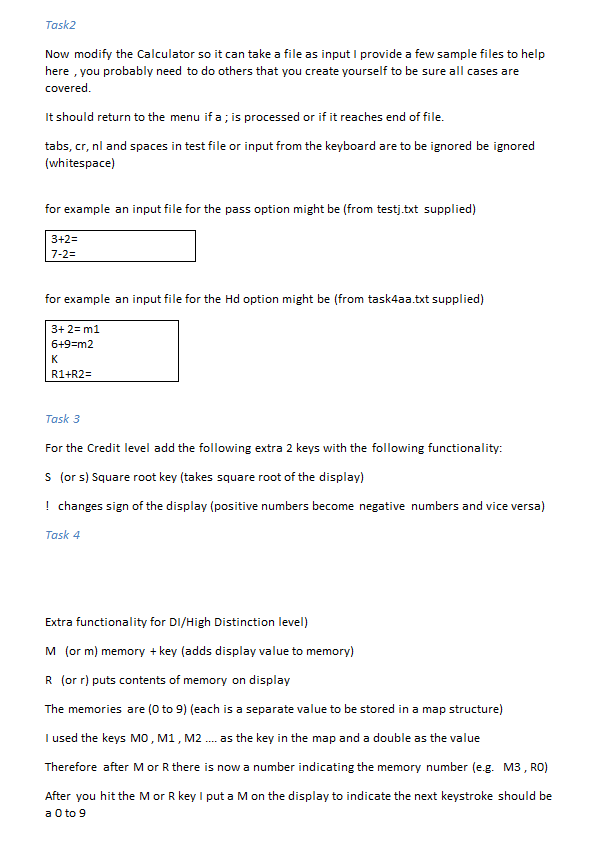 Task2

Now modify the Calculator so it can take a file as input I provide a few sample files to help here , you probably need to do others that you create yourself to be sure all cases are covered.

It should return to the menu if a ; is processed or if it reaches end of file.

tabs, cr, nl and spaces in test file or input from the keyboard are to be ignored be ignored (whitespace)

for example an input file for the pass option might be (from testj.txt supplied)

3+2=
7-2=

for example an input file for the Hd option might be (from task4aa.txt supplied)

3+ 2= m1
6+9=m2
K
R1+R2=

Task 3

For the Credit level add the following extra 2 keys with the following functionality:

S (or s) Square root key (takes square root of the display)

! changes sign of the display (positive numbers become negative numbers and vice versa)

Task 4

Extra functionality for DI/High Distinction level)

M (or m) memory + key (adds display value to memory)

R (or r) puts contents of memory on display

The memories are (0 to 9) (each is a separate value to be stored in a map structure)

I used the keys M0 , M1 , M2 .... as the key in the map and a double as the value

Therefore after M or R there is now a number indicating the memory number (e.g. M3 , R0)

After you hit the M or R key I put a M on the display to indicate the next keystroke should be a 0 to 9